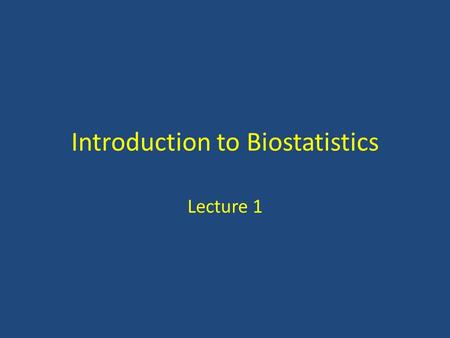 Introduction to Biostatistics

Lecture 1